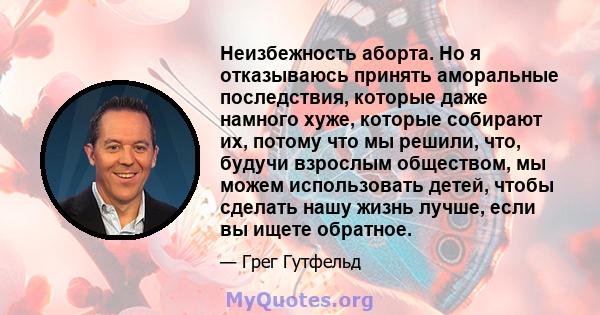 Неизбежность аборта. Но я отказываюсь принять аморальные последствия, которые даже намного хуже, которые собирают их, потому что мы решили, что, будучи взрослым обществом, мы можем использовать детей, чтобы сделать нашу жизнь лучше, если вы ищете обратное.

— Грег Гутфельд

MyQuotes.org